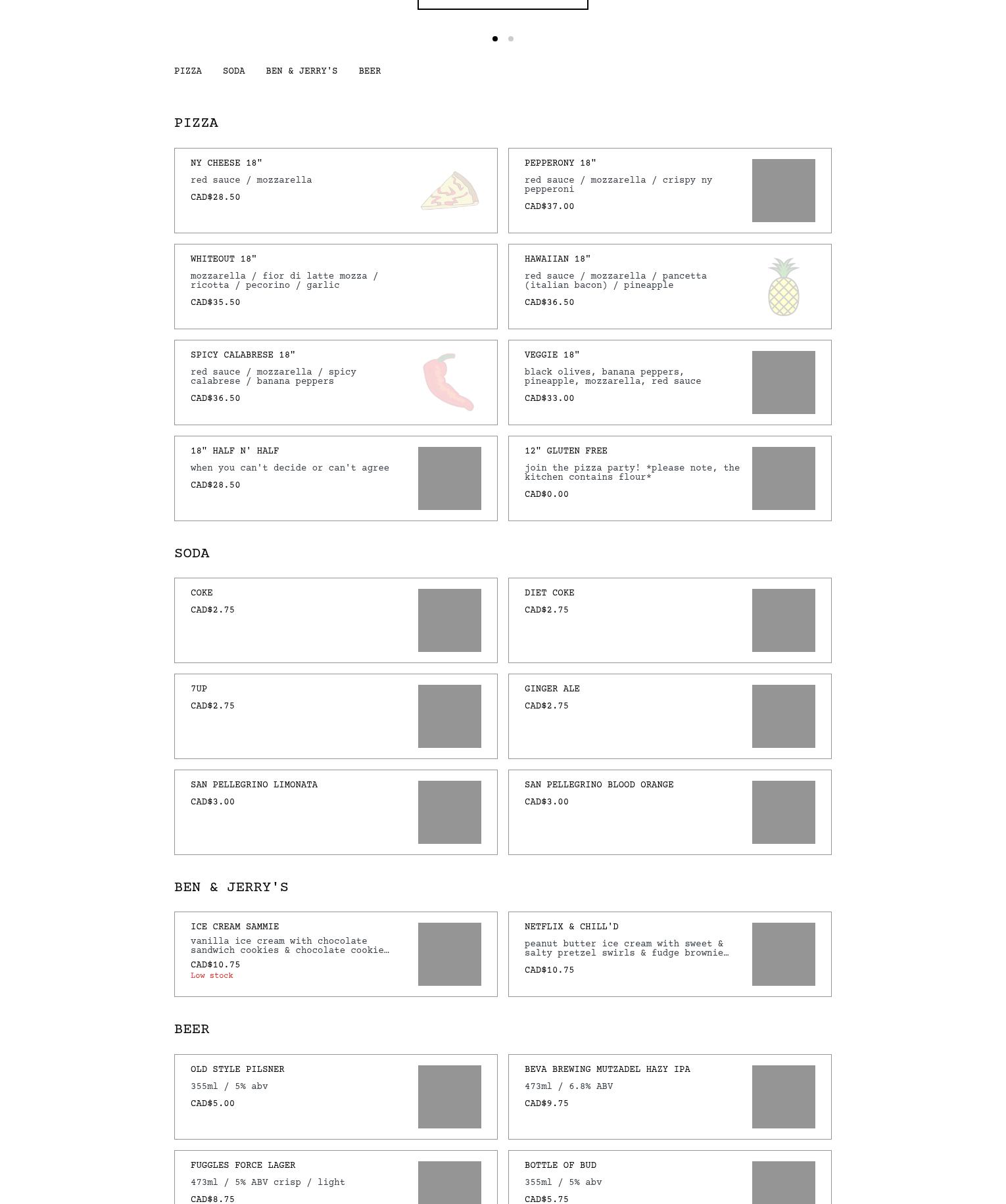 PIZZA SODA BEN & JERRY'S BEER

PIZZA

NY CHEESE 18"
red sauce / mozzarella
CAD$28.50

PEPPERONY 18"
red sauce / mozzarella / crispy ny pepperoni
CAD$37.00

WHITEOUT 18"
mozzarella / fior di latte mozza / ricotta / pecorino / garlic
CAD$35.50

HAWAIIAN 18"
red sauce / mozzarella / pancetta (italian bacon) / pineapple
CAD$36.50

SPICY CALABRESE 18"
red sauce / mozzarella / spicy calabrese / banana peppers
CAD$36.50

VEGGIE 18"
black olives, banana peppers, pineapple, mozzarella, red sauce
CAD$33.00

18" HALF N' HALF
when you can't decide or can't agree
CAD$28.50

12" GLUTEN FREE
join the pizza party! *please note, the kitchen contains flour*
CAD$0.00

SODA

COKE
CAD$2.75

DIET COKE
CAD$2.75

7UP
CAD$2.75

GINGER ALE
CAD$2.75

SAN PELLEGRINO LIMONATA
CAD$3.00

SAN PELLEGRINO BLOOD ORANGE
CAD$3.00

BEN & JERRY'S

ICE CREAM SAMMIE
vanilla ice cream with chocolate sandwich cookies & chocolate cookie…
CAD$10.75
Low stock

NETFLIX & CHILL'D
peanut butter ice cream with sweet & salty pretzel swirls & fudge brownie…
CAD$10.75

BEER

OLD STYLE PILSNER
355ml / 5% abv
CAD$5.00

BEVA BREWING MUTZADEL HAZY IPA
473ml / 6.8% ABV
CAD$9.75

FUGGLES FORCE LAGER
473ml / 5% ABV crisp / light
CAD$8.75

BOTTLE OF BUD
355ml / 5% abv
CAD$5.75